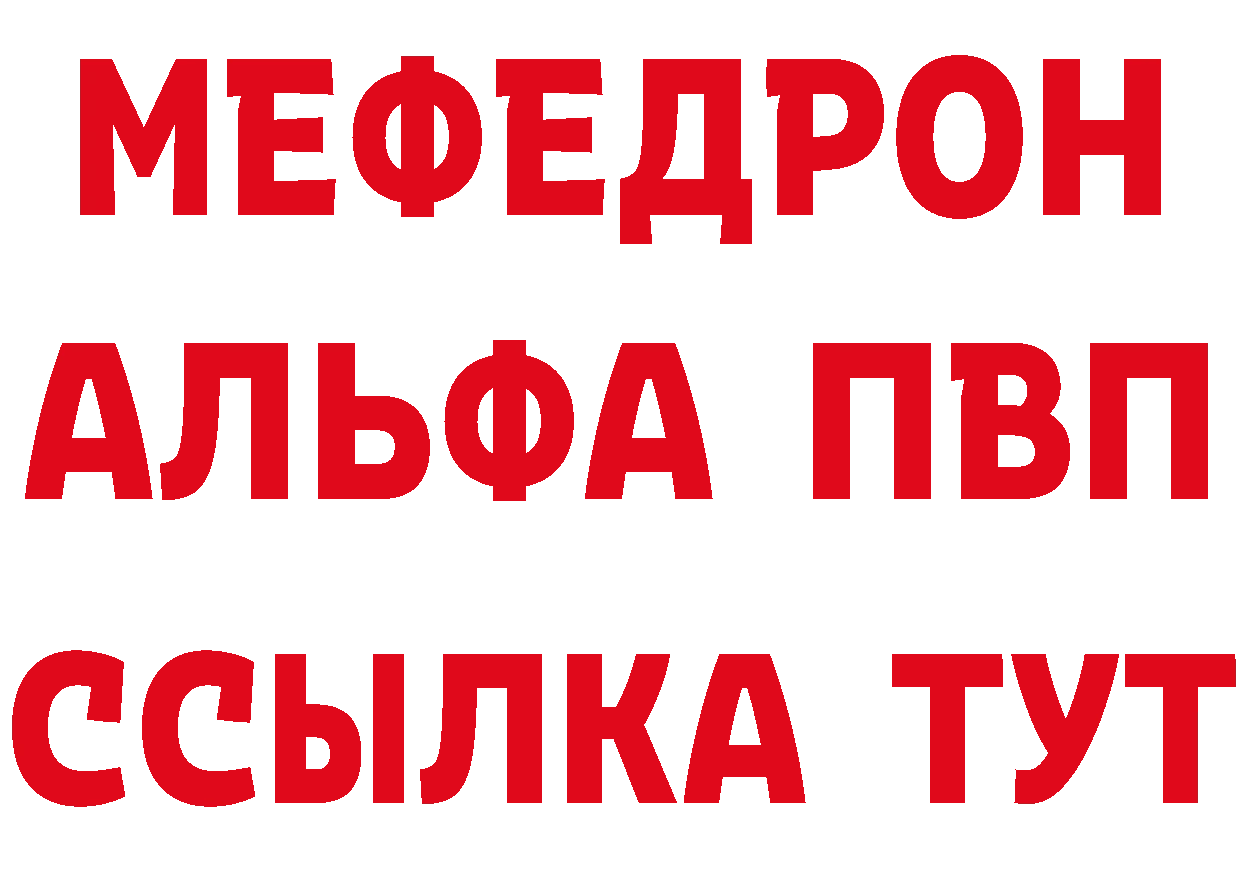 МЕФЕДРОН
АЛЬФА ПВП
ССЫЛКА ТУТ